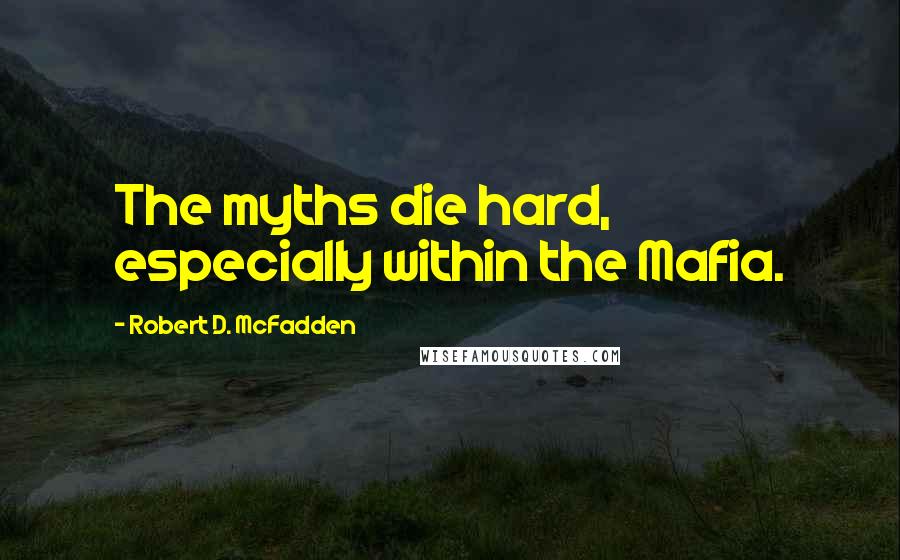 The myths die hard, especially within the Mafia.

- Robert D. McFadden

WISEFAMOUSQUOTES.COM